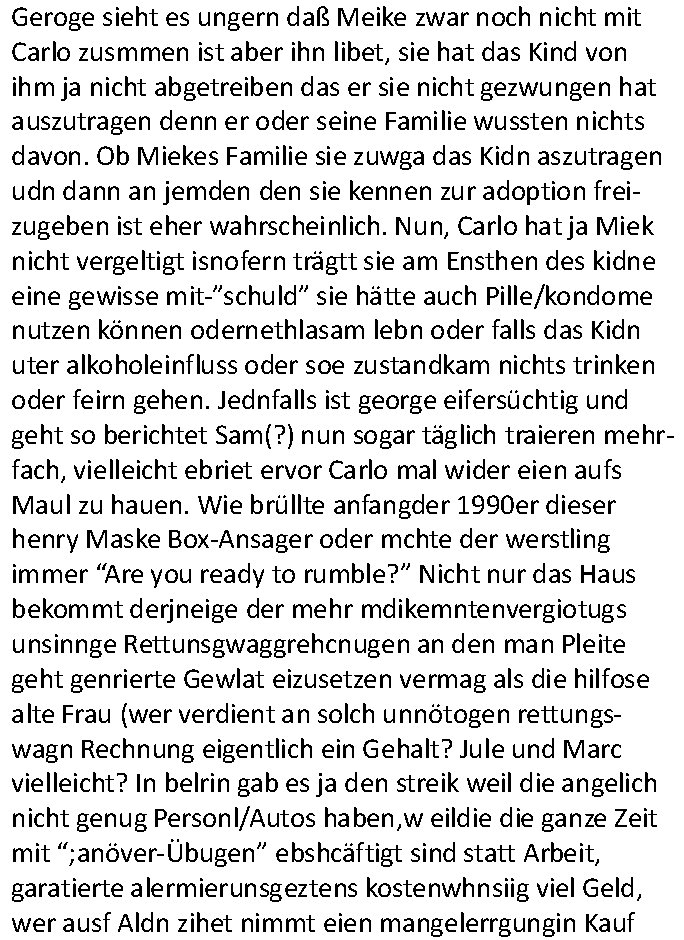 Geroge sieht es ungern daß Meike zwar noch nicht mit Carlo zusmmen ist aber ihn libet, sie hat das Kind von ihm ja nicht abgetreiben das er sie nicht gezwungen hat auszutragen denn er oder seine Familie wussten nichts davon. Ob Miekes Familie sie zuwga das Kidn aszutragen udn dann an jemden den sie kennen zur adoption freizugeben ist eher wahrscheinlich. Nun, Carlo hat ja Miek nicht vergeltigt isnofern trägtt sie am Ensthen des kidne eine gewisse mit-"schuld" sie hätte auch Pille/kondome nutzen können odernethlasam lebn oder falls das Kidn uter alkoholeinfluss oder soe zustandkam nichts trinken oder feirn gehen. Jednfalls ist george eifersüchtig und geht so berichtet Sam(?) nun sogar täglich traieren mehrfach, vielleicht ebriet ervor Carlo mal wider eien aufs Maul zu hauen. Wie brüllte anfangder 1990er dieser henry Maske Box-Ansager oder mchte der werstling immer "Are you ready to rumble?" Nicht nur das Haus bekommt derjneige der mehr mdikemntenvergiotugs unsinnge Rettunsgwaggrehcnugen an den man Pleite geht genrierte Gewlat eizusetzen vermag als die hilfose alte Frau (wer verdient an solch unnötogen rettungswagn Rechnung eigentlich ein Gehalt? Jule und Marc vielleicht? In belrin gab es ja den streik weil die angelich nicht genug Personl/Autos haben,w eildie die ganze Zeit mit ";anöver-Übugen" ebshcäftigt sind statt Arbeit, garatierte alermierunsgeztens kostenwhnsiig viel Geld, wer ausf Aldn zihet nimmt eien mangelerrgungin Kauf